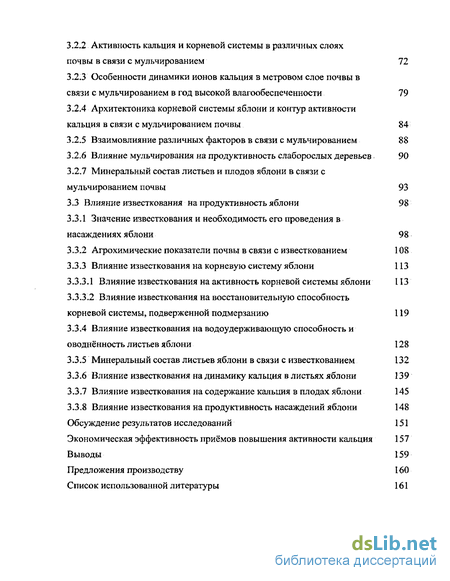 3.2.2 Активность кальция и корневой системы в различных слоях почвы в связи с мульчированием 72

3.2.3 Особенности динамики ионов кальция в метровом слое почвы в связи с мульчированием в год высокой влагообеспеченности 79

3.2.4 Архитектоника корневой системы яблони и контур активности кальция в связи с мульчированием почвы 84

3.2.5 Взаимовлияние различных факторов в связи с мульчированием 88

3.2.6 Влияние мульчирования на продуктивность слаборослых деревьев 90

3.2.7 Минеральный состав листьев и плодов яблони в связи с мульчированием почвы 93

3.3 Влияние известкования на продуктивность яблони 98

3.3.1 Значение известкования и необходимость его проведения в насаждениях яблони 98

3.3.2 Агрохимические показатели почвы в связи с известкованием 108

3.3.3 Влияние известкования на корневую систему яблони 113

3.3.3.1 Влияние известкования на активность корневой системы яблони 113

3.3.3.2 Влияние известкования на восстановительную способность корневой системы, подверженной подмерзанию 119

3.3.4 Влияние известкования на водоудерживающую способность и оводнённость листьев яблони 128

3.3.5 Минеральный состав листьев яблони в связи с известкованием 132

3.3.6 Влияние известкования на динамику кальция в листьях яблони 139

3.3.7 Влияние известкования на содержание кальция в плодах яблони 145

3.3.8 Влияние известкования на продуктивность насаждений яблони 148

Обсуждение результатов исследований 151

Экономическая эффективность приёмов повышения активности кальция 157

Выводы 159

Предложения производству 160

Список использованной литературы 161

dsLib.net
библиотека диссертаций